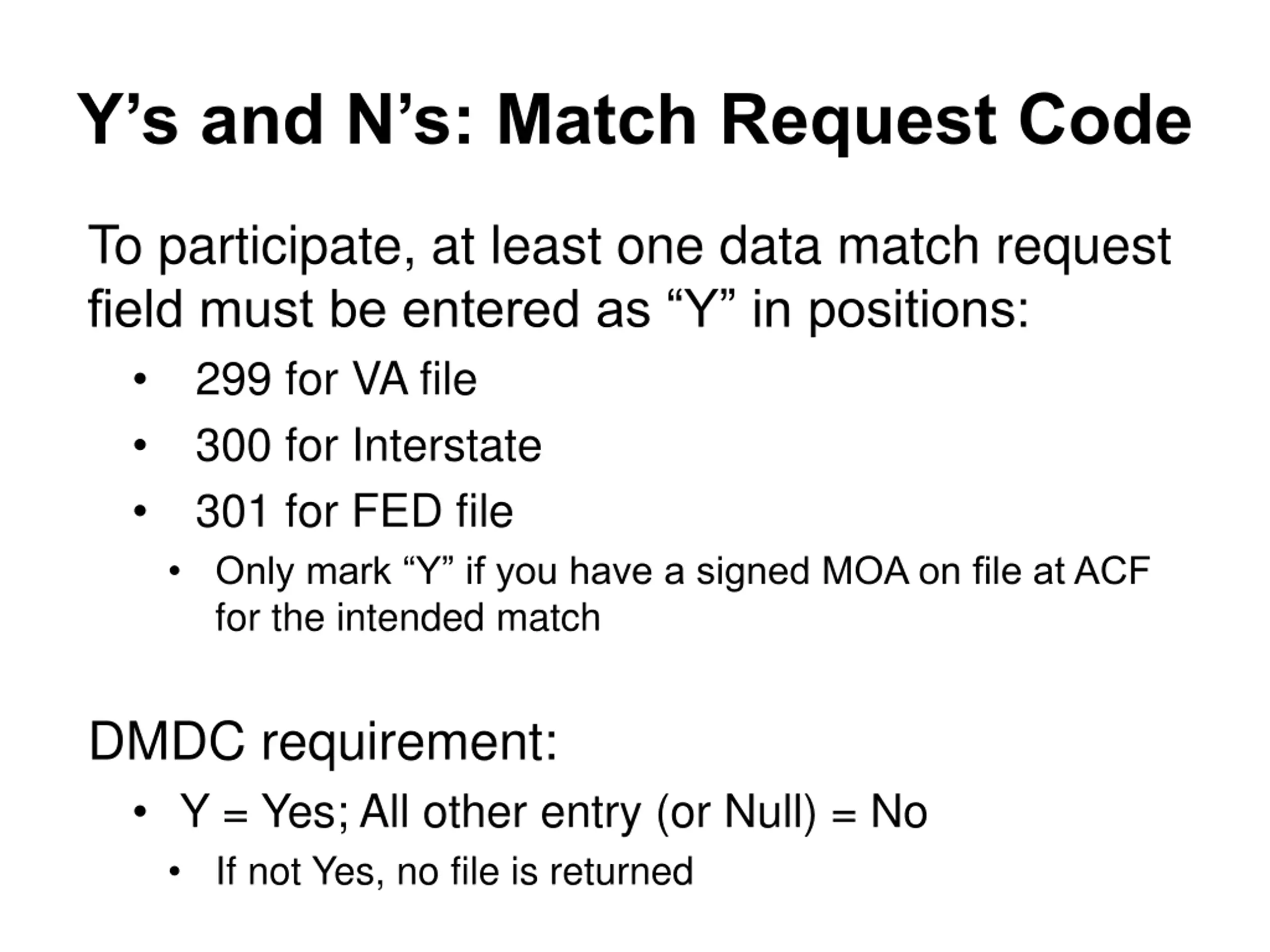 Y's and N's: Match Request Code

To participate, at least one data match request field must be entered as "Y" in positions:

• 299 for VA file
• 300 for Interstate
• 301 for FED file
• Only mark "Y" if you have a signed MOA on file at ACF for the intended match

DMDC requirement:

• Y = Yes; All other entry (or Null) = No
• If not Yes, no file is returned